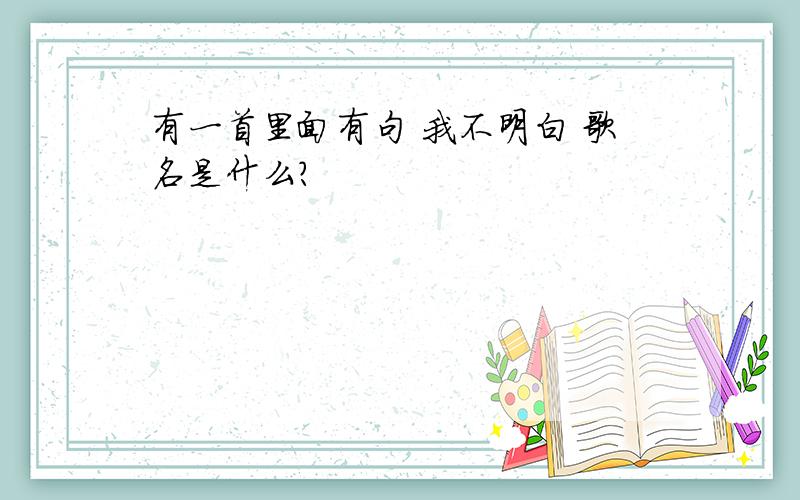 有一首里面有句 我不明白 歌名是什么?